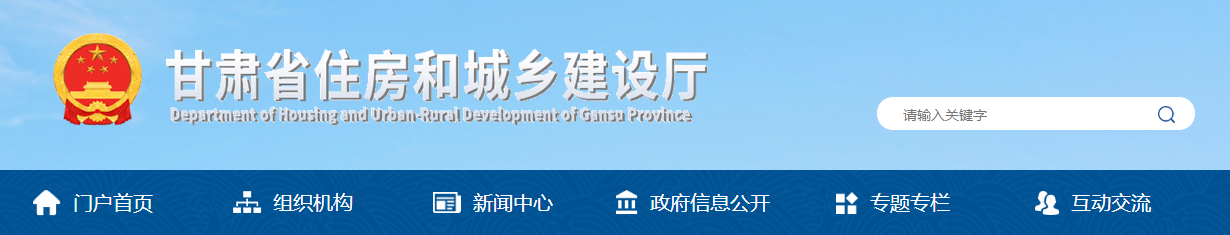 甘肃省住房和城乡建设厅
Department of Housing and Urban-Rural Development of Gansu Province

请输入关键字

门户首页 组织机构 新闻中心 政府信息公开 专题专栏 互动交流